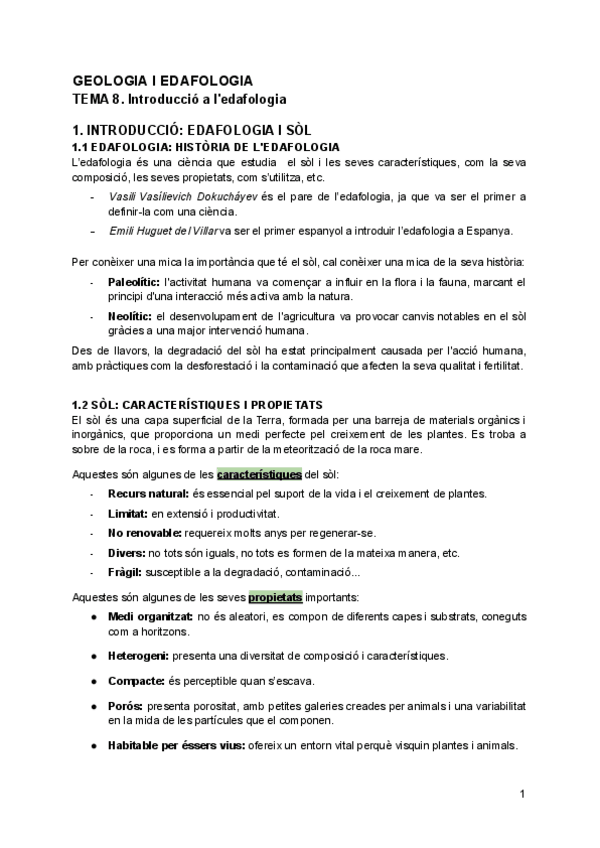 GEOLOGIA I EDAFOLOGIA
TEMA 8. Introducció a l'edafologia

1. INTRODUCCIÓ: EDAFOLOGIA I SÒL
1.1 EDAFOLOGIA: HISTÒRIA DE L'EDAFOLOGIA
L'edafologia és una ciència que estudia el sòl i les seves característiques, com la seva composició, les seves propietats, com s'utilitza, etc.
- Vasili Vasílievich Dokucháyev és el pare de l'edafologia, ja que va ser el primer a definir-la com una ciència.
- Emili Huguet del Villar va ser el primer espanyol a introduir l'edafologia a Espanya.

Per conèixer una mica la importància que té el sòl, cal conèixer una mica de la seva història:
- Paleolític: l'activitat humana va començar a influir en la flora i la fauna, marcant el principi d'una interacció més activa amb la natura.
- Neolític: el desenvolupament de l'agricultura va provocar canvis notables en el sòl gràcies a una major intervenció humana.
Des de llavors, la degradació del sòl ha estat principalment causada per l'acció humana, amb pràctiques com la desforestació i la contaminació que afecten la seva qualitat i fertilitat.

1.2 SÒL: CARACTERÍSTIQUES I PROPIETATS
El sòl és una capa superficial de la Terra, formada per una barreja de materials orgànics i inorgànics, que proporciona un medi perfecte pel creixement de les plantes. Es troba a sobre de la roca, i es forma a partir de la meteorització de la roca mare.

Aquestes són algunes de les característiques del sòl:
- Recurs natural: és essencial pel suport de la vida i el creixement de plantes.
- Limitat: en extensió i productivitat.
- No renovable: requereix molts anys per regenerar-se.
- Divers: no tots són iguals, no tots es formen de la mateixa manera, etc.
- Fràgil: susceptible a la degradació, contaminació...

Aquestes són algunes de les seves propietats importants:
● Medi organitzat: no és aleatori, es compon de diferents capes i substrats, coneguts com a horitzons.
● Heterogeni: presenta una diversitat de composició i característiques.
● Compacte: és perceptible quan s'escava.
● Porós: presenta porositat, amb petites galeries creades per animals i una variabilitat en la mida de les partícules que el componen.
● Habitable per éssers vius: ofereix un entorn vital perquè visquin plantes i animals.

1